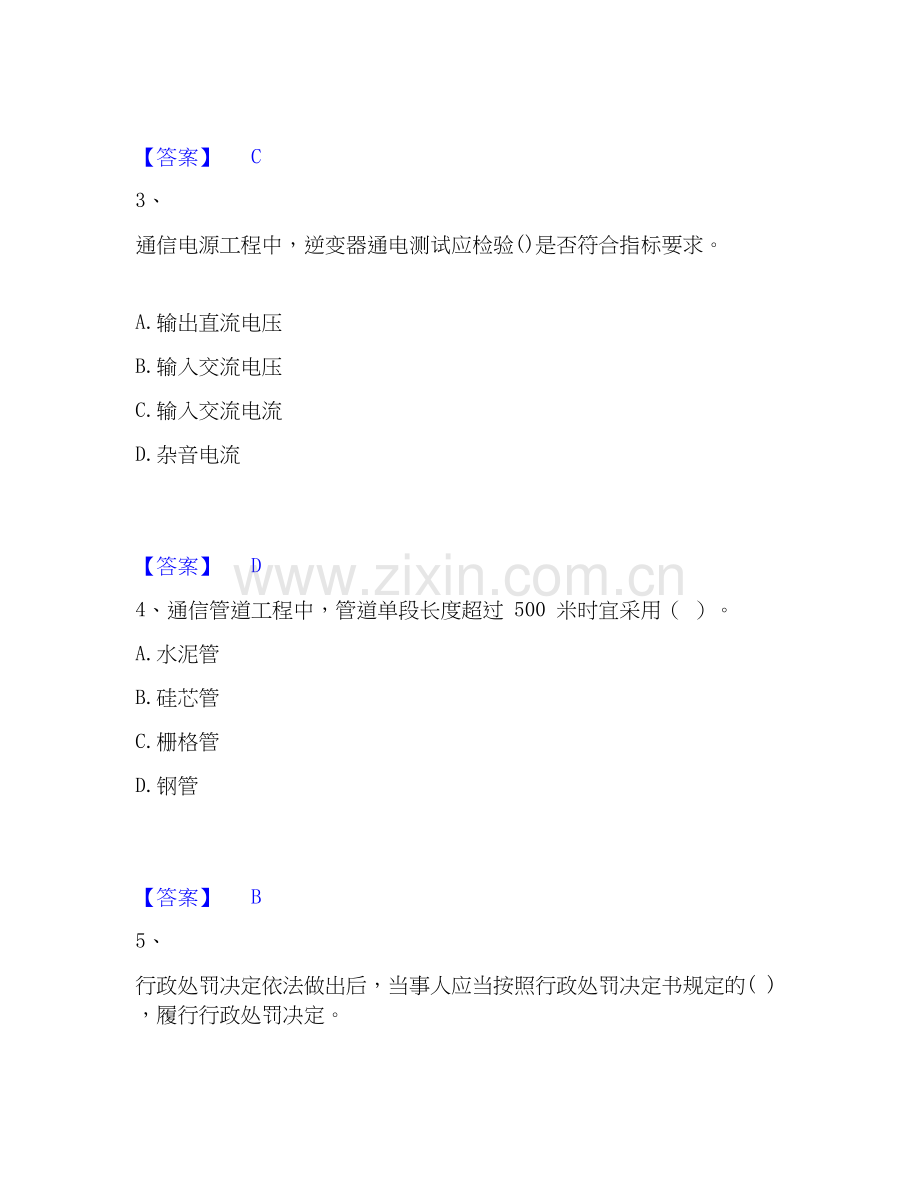 【答案】 C

3、

通信电源工程中，逆变器通电测试应检验()是否符合指标要求。

A. 输出直流电压

B. 输入交流电压

C. 输入交流电流

D. 杂音电流

【答案】 D

www.zixin.com.cn

4、通信管道工程中，管道单段长度超过 500 米时宜采用（ ）。

A. 水泥管

B. 硅芯管

C. 栅格管

D. 钢管

【答案】 B

5、

行政处罚决定依法做出后，当事人应当按照行政处罚决定书规定的( )，履行行政处罚决定。